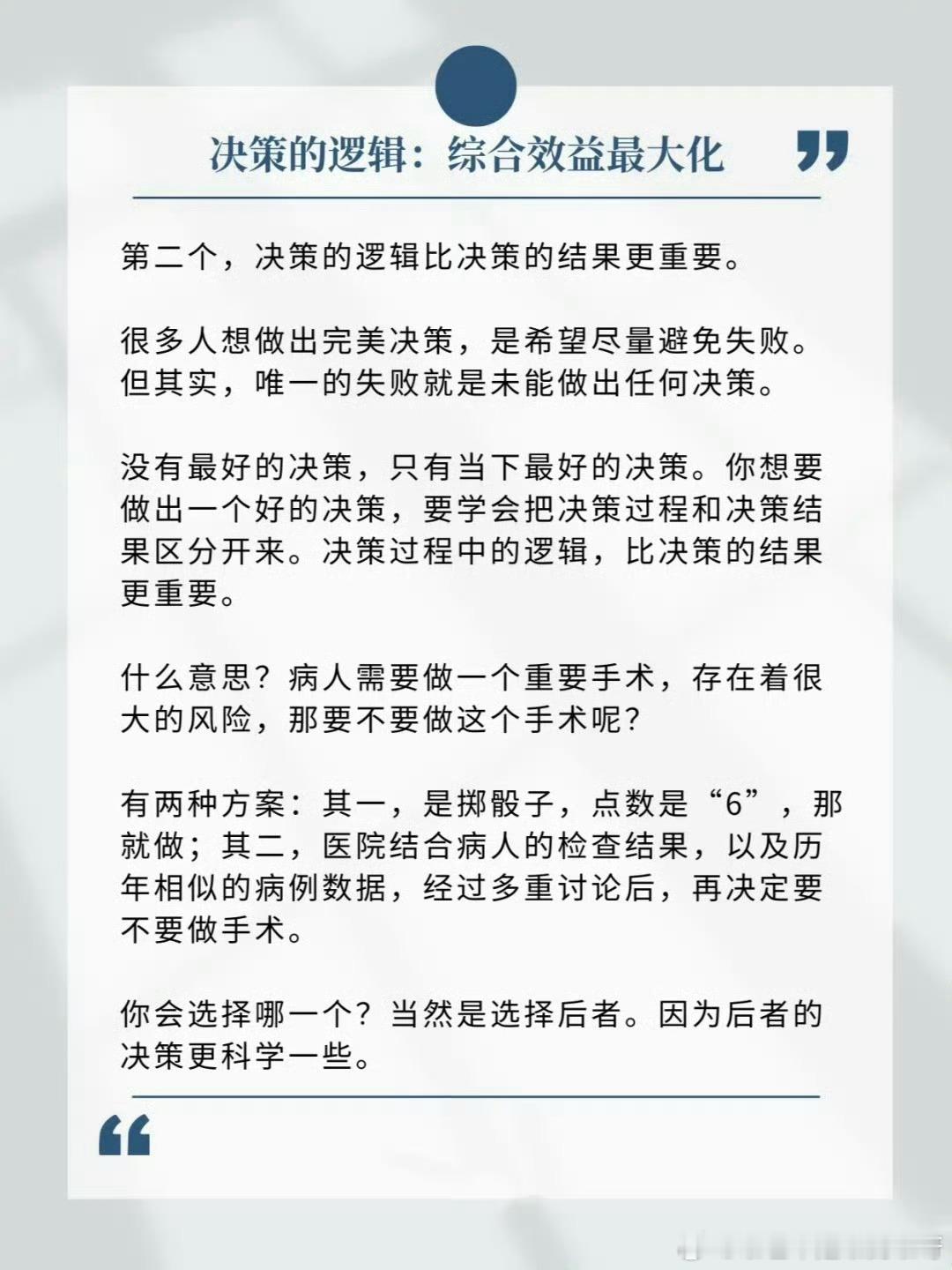 决策的逻辑：综合效益最大化

第二个，决策的逻辑比决策的结果更重要。

很多人想做出完美决策，是希望尽量避免失败。但其实，唯一的失败就是未能做出任何决策。

没有最好的决策，只有当下最好的决策。你想要做出一个好的决策，要学会把决策过程和决策结果区分开来。决策过程中的逻辑，比决策的结果更重要。

什么意思？病人需要做一个重要手术，存在着很大的风险，那要不要做这个手术呢？

有两种方案：其一，是掷骰子，点数是“6”，那就做；其二，医院结合病人的检查结果，以及历年相似的病例数据，经过多重讨论后，再决定要不要做手术。

你会选择哪一个？当然是选择后者。因为后者的决策更科学一些。